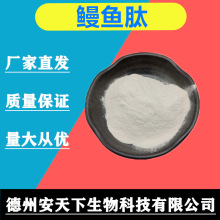 鳗鱼肽

厂家直发

质量保证

量大从优

德州安天下生物科技有限公司